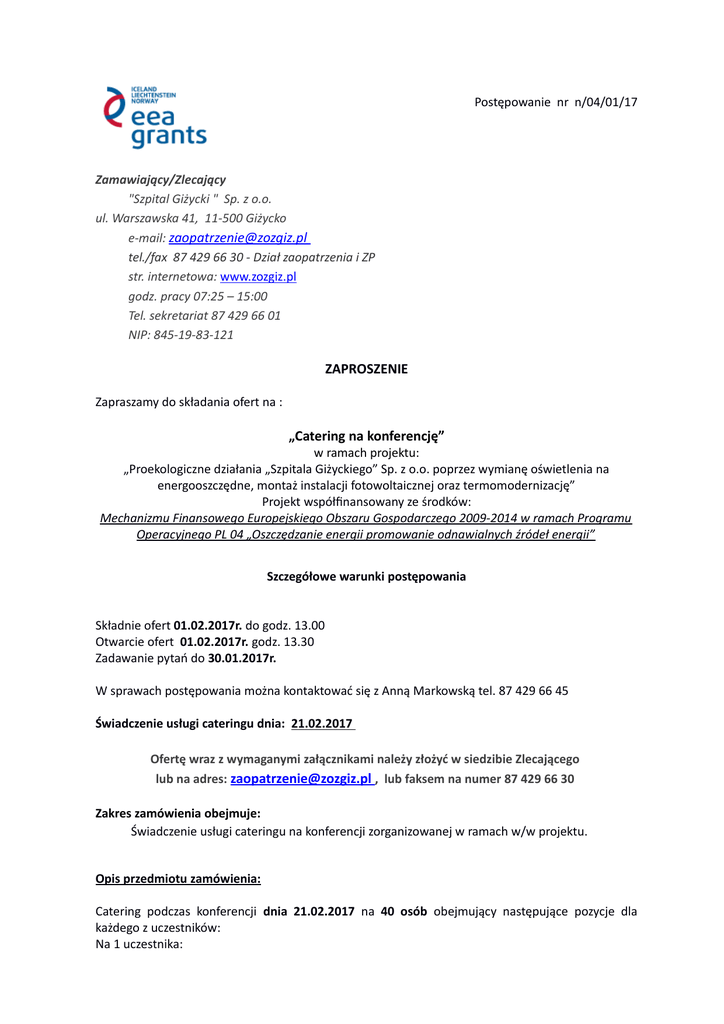 ICELAND
LIECHTENSTEIN
NORWAY
eea
grants

Postępowanie nr n/04/01/17

Zamawiający/Zlecający
"Szpital Giżycki " Sp. z o.o.
ul. Warszawska 41, 11-500 Giżycko
e-mail: zaopatrzenie@zozgiz.pl
tel./fax 87 429 66 30 - Dział zaopatrzenia i ZP
str. internetowa: www.zozgiz.pl
godz. pracy 07:25 – 15:00
Tel. sekretariat 87 429 66 01
NIP: 845-19-83-121

ZAPROSZENIE

Zapraszamy do składania ofert na :

„Catering na konferencję”
w ramach projektu:
„Proekologiczne działania „Szpitala Giżyckiego” Sp. z o.o. poprzez wymianę oświetlenia na energooszczędne, montaż instalacji fotowoltaicznej oraz termomodernizację”
Projekt współfinansowany ze środków:
Mechanizmu Finansowego Europejskiego Obszaru Gospodarczego 2009-2014 w ramach Programu Operacyjnego PL 04 „Oszczędzanie energii promowanie odnawialnych źródeł energii”

Szczegółowe warunki postępowania

Składnie ofert 01.02.2017r. do godz. 13.00
Otwarcie ofert 01.02.2017r. godz. 13.30
Zadawanie pytań do 30.01.2017r.

W sprawach postępowania można kontaktować się z Anną Markowską tel. 87 429 66 45

Świadczenie usługi cateringu dnia: 21.02.2017

Ofertę wraz z wymaganymi załącznikami należy złożyć w siedzibie Zlecającego lub na adres: zaopatrzenie@zozgiz.pl , lub faksem na numer 87 429 66 30

Zakres zamówienia obejmuje:
Świadczenie usługi cateringu na konferencji zorganizowanej w ramach w/w projektu.

Opis przedmiotu zamówienia:

Catering podczas konferencji dnia 21.02.2017 na 40 osób obejmujący następujące pozycje dla każdego z uczestników:
Na 1 uczestnika: